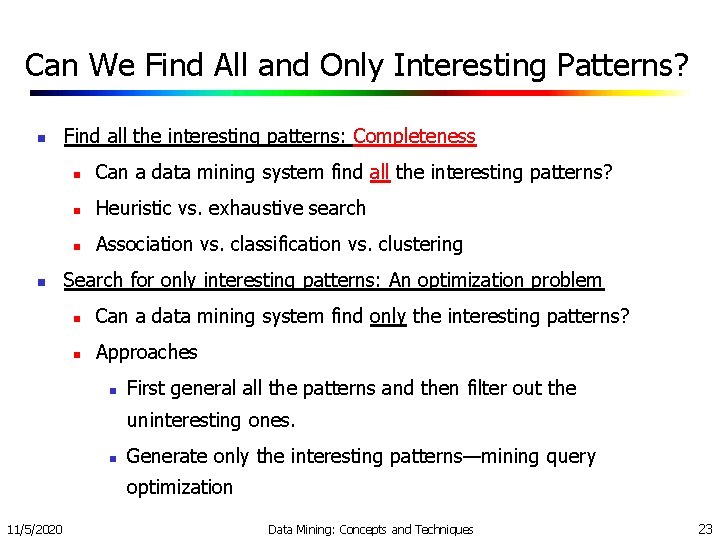 Can We Find All and Only Interesting Patterns?

- Find all the interesting patterns: Completeness
  - Can a data mining system find all the interesting patterns?
  - Heuristic vs. exhaustive search
  - Association vs. classification vs. clustering
- Search for only interesting patterns: An optimization problem
  - Can a data mining system find only the interesting patterns?
  - Approaches
    - First general all the patterns and then filter out the uninteresting ones.
    - Generate only the interesting patterns—mining query optimization

11/5/2020 Data Mining: Concepts and Techniques 23